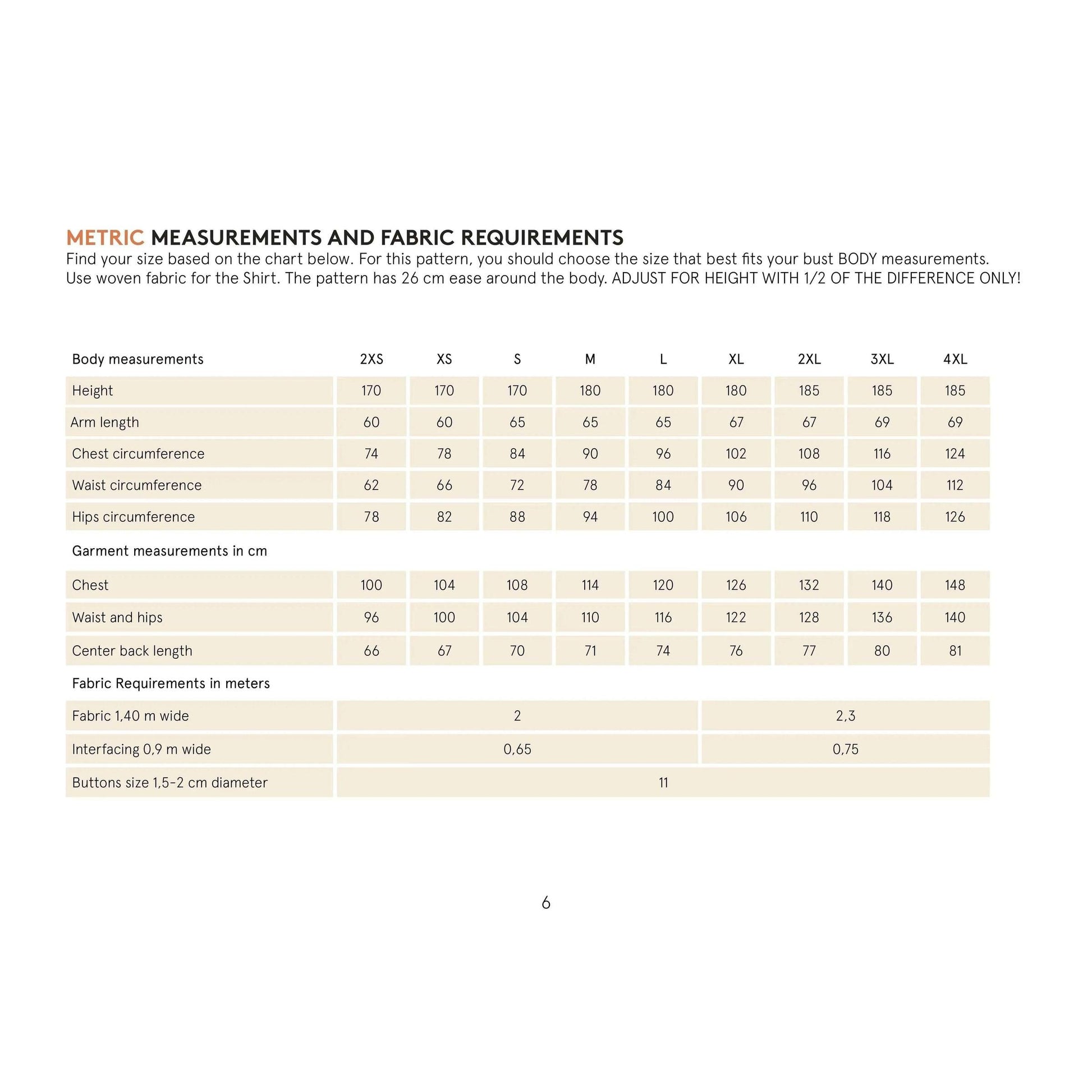 METRIC MEASUREMENTS AND FABRIC REQUIREMENTS
Find your size based on the chart below. For this pattern, you should choose the size that best fits your bust BODY measurements. Use woven fabric for the Shirt. The pattern has 26 cm ease around the body. ADJUST FOR HEIGHT WITH 1/2 OF THE DIFFERENCE ONLY!

| Body measurements | 2XS | XS | S | M | L | XL | 2XL | 3XL | 4XL |
|---|---|---|---|---|---|---|---|---|---|
| Height | 170 | 170 | 170 | 180 | 180 | 180 | 185 | 185 | 185 |
| Arm length | 60 | 60 | 65 | 65 | 65 | 67 | 67 | 69 | 69 |
| Chest circumference | 74 | 78 | 84 | 90 | 96 | 102 | 108 | 116 | 124 |
| Waist circumference | 62 | 66 | 72 | 78 | 84 | 90 | 96 | 104 | 112 |
| Hips circumference | 78 | 82 | 88 | 94 | 100 | 106 | 110 | 118 | 126 |
| Garment measurements in cm | | | | | | | | | |
| Chest | 100 | 104 | 108 | 114 | 120 | 126 | 132 | 140 | 148 |
| Waist and hips | 96 | 100 | 104 | 110 | 116 | 122 | 128 | 136 | 140 |
| Center back length | 66 | 67 | 70 | 71 | 74 | 76 | 77 | 80 | 81 |
| Fabric Requirements in meters | | | | | | | | | |
| Fabric 1,40 m wide | 2 | | | | | 2,3 | | | |
| Interfacing 0,9 m wide | 0,65 | | | | | 0,75 | | | |
| Buttons size 1,5-2 cm diameter | 11 | | | | | | | | |

6